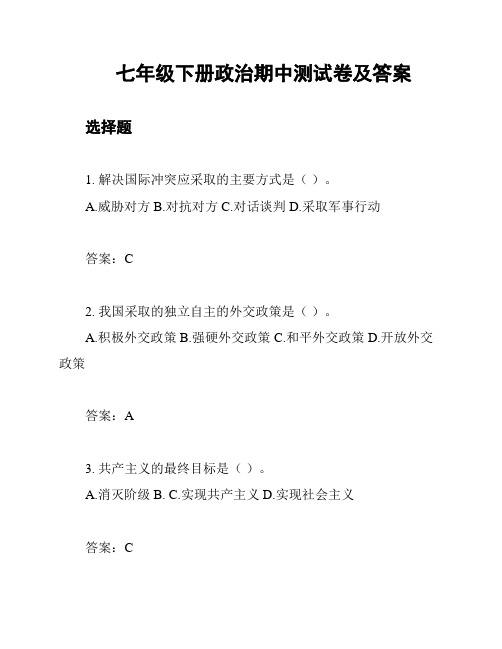 七年级下册政治期中测试卷及答案

选择题

1. 解决国际冲突应采取的主要方式是（ ）。

A.威胁对方 B.对抗对方 C.对话谈判 D.采取军事行动

答案：C

2. 我国采取的独立自主的外交政策是（ ）。

A.积极外交政策 B.强硬外交政策 C.和平外交政策 D.开放外交政策

答案：A

3. 共产主义的最终目标是（ ）。

A.消灭阶级 B. C.实现共产主义 D.实现社会主义

答案：C